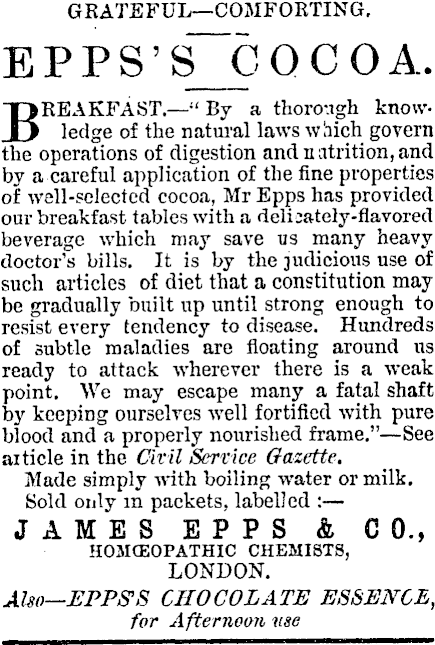 GRATEFUL—COMFORTING.

EPPS'S COCOA.

BREAKFAST.—"By a thorough knowledge of the natural laws which govern the operations of digestion and nutrition, and by a careful application of the fine properties of well-selected cocoa, Mr Epps has provided our breakfast tables with a delicately-flavored beverage which may save us many heavy doctor's bills. It is by the judicious use of such articles of diet that a constitution may be gradually built up until strong enough to resist every tendency to disease. Hundreds of subtle maladies are floating around us ready to attack wherever there is a weak point. We may escape many a fatal shaft by keeping ourselves well fortified with pure blood and a properly nourished frame."—See article in the Civil Service Gazette.

Made simply with boiling water or milk.
Sold only in packets, labelled :—

JAMES EPPS & CO.,
HOMŒOPATHIC CHEMISTS,
LONDON.

Also—EPPS'S CHOCOLATE ESSENCE,
for Afternoon use